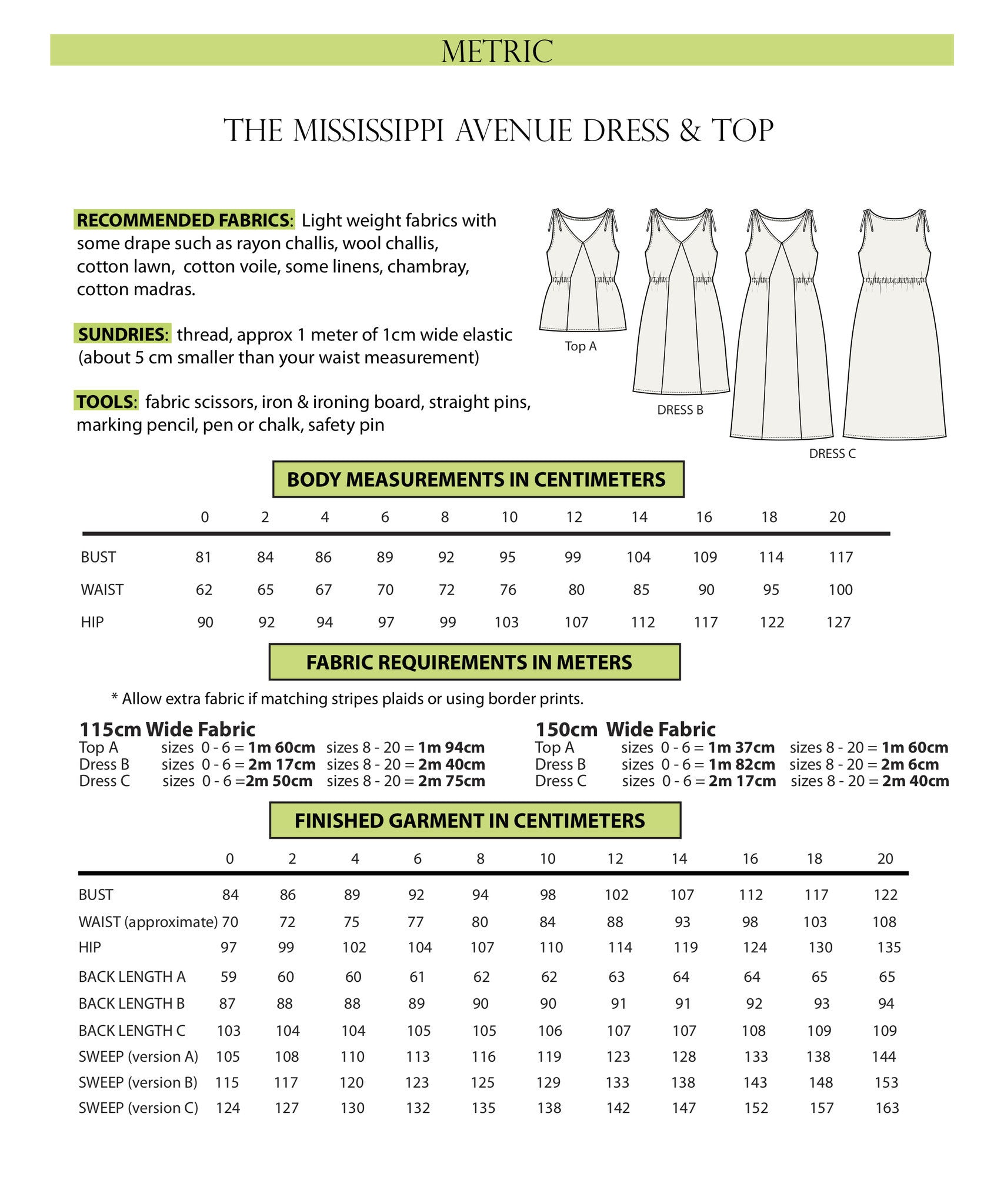 METRIC

THE MISSISSIPPI AVENUE DRESS & TOP

RECOMMENDED FABRICS: Light weight fabrics with some drape such as rayon challis, wool challis, cotton lawn, cotton voile, some linens, chambray, cotton madras.

SUNDRIES: thread, approx 1 meter of 1cm wide elastic (about 5 cm smaller than your waist measurement)

TOOLS: fabric scissors, iron & ironing board, straight pins, marking pencil, pen or chalk, safety pin

Top A

DRESS B

DRESS C

BODY MEASUREMENTS IN CENTIMETERS

| | 0 | 2 | 4 | 6 | 8 | 10 | 12 | 14 | 16 | 18 | 20 |
|---|---|---|---|---|---|---|---|---|---|---|---|
| BUST | 81 | 84 | 86 | 89 | 92 | 95 | 99 | 104 | 109 | 114 | 117 |
| WAIST | 62 | 65 | 67 | 70 | 72 | 76 | 80 | 85 | 90 | 95 | 100 |
| HIP | 90 | 92 | 94 | 97 | 99 | 103 | 107 | 112 | 117 | 122 | 127 |

FABRIC REQUIREMENTS IN METERS

* Allow extra fabric if matching stripes plaids or using border prints.

115cm Wide Fabric
Top A sizes 0 - 6 = 1m 60cm sizes 8 - 20 = 1m 94cm
Dress B sizes 0 - 6 = 2m 17cm sizes 8 - 20 = 2m 40cm
Dress C sizes 0 - 6 =2m 50cm sizes 8 - 20 = 2m 75cm

150cm Wide Fabric
Top A sizes 0 - 6 = 1m 37cm sizes 8 - 20 = 1m 60cm
Dress B sizes 0 - 6 = 1m 82cm sizes 8 - 20 = 2m 6cm
Dress C sizes 0 - 6 = 2m 17cm sizes 8 - 20 = 2m 40cm

FINISHED GARMENT IN CENTIMETERS

| | 0 | 2 | 4 | 6 | 8 | 10 | 12 | 14 | 16 | 18 | 20 |
|---|---|---|---|---|---|---|---|---|---|---|---|
| BUST | 84 | 86 | 89 | 92 | 94 | 98 | 102 | 107 | 112 | 117 | 122 |
| WAIST (approximate) | 70 | 72 | 75 | 77 | 80 | 84 | 88 | 93 | 98 | 103 | 108 |
| HIP | 97 | 99 | 102 | 104 | 107 | 110 | 114 | 119 | 124 | 130 | 135 |
| BACK LENGTH A | 59 | 60 | 60 | 61 | 62 | 62 | 63 | 64 | 64 | 65 | 65 |
| BACK LENGTH B | 87 | 88 | 88 | 89 | 90 | 90 | 91 | 91 | 92 | 93 | 94 |
| BACK LENGTH C | 103 | 104 | 104 | 105 | 105 | 106 | 107 | 107 | 108 | 109 | 109 |
| SWEEP (version A) | 105 | 108 | 110 | 113 | 116 | 119 | 123 | 128 | 133 | 138 | 144 |
| SWEEP (version B) | 115 | 117 | 120 | 123 | 125 | 129 | 133 | 138 | 143 | 148 | 153 |
| SWEEP (version C) | 124 | 127 | 130 | 132 | 135 | 138 | 142 | 147 | 152 | 157 | 163 |